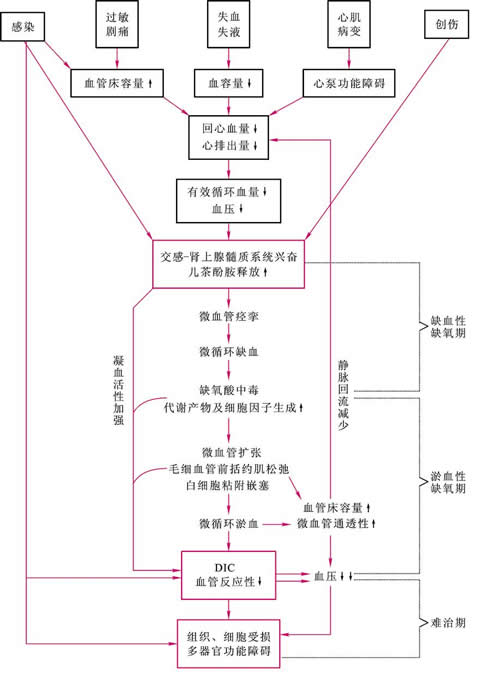 感染

过敏
剧痛

失血
失液

心肌
病变

创伤

血管床容量↑

血容量↓

心泵功能障碍

回心血量↓
心排出量↓

有效循环血量↓
血压↓

交感-肾上腺髓质系统兴奋
儿茶酚胺释放↑

微血管痉挛

微循环缺血

缺氧酸中毒
代谢产物及细胞因子生成↑

微血管扩张
毛细血管前括约肌松弛
白细胞粘附嵌塞

微循环淤血

血管床容量↑
微血管通透性↑

DIC
血管反应性↓

血压↓↓

组织、细胞受损
多器官功能障碍

凝血活性加强

静脉回流减少

缺血性缺氧期

淤血性缺氧期

难治期